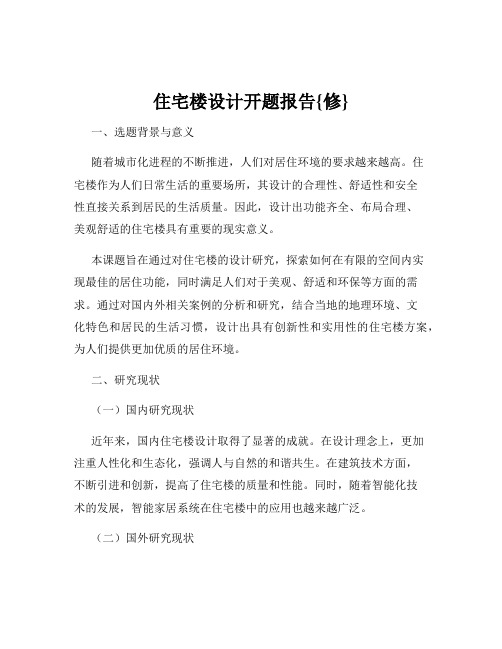 住宅楼设计开题报告{修}

一、选题背景与意义

随着城市化进程的不断推进，人们对居住环境的要求越来越高。住宅楼作为人们日常生活的重要场所，其设计的合理性、舒适性和安全性直接关系到居民的生活质量。因此，设计出功能齐全、布局合理、美观舒适的住宅楼具有重要的现实意义。

本课题旨在通过对住宅楼的设计研究，探索如何在有限的空间内实现最佳的居住功能，同时满足人们对于美观、舒适和环保等方面的需求。通过对国内外相关案例的分析和研究，结合当地的地理环境、文化特色和居民的生活习惯，设计出具有创新性和实用性的住宅楼方案，为人们提供更加优质的居住环境。

二、研究现状

（一）国内研究现状

近年来，国内住宅楼设计取得了显著的成就。在设计理念上，更加注重人性化和生态化，强调人与自然的和谐共生。在建筑技术方面，不断引进和创新，提高了住宅楼的质量和性能。同时，随着智能化技术的发展，智能家居系统在住宅楼中的应用也越来越广泛。

（二）国外研究现状